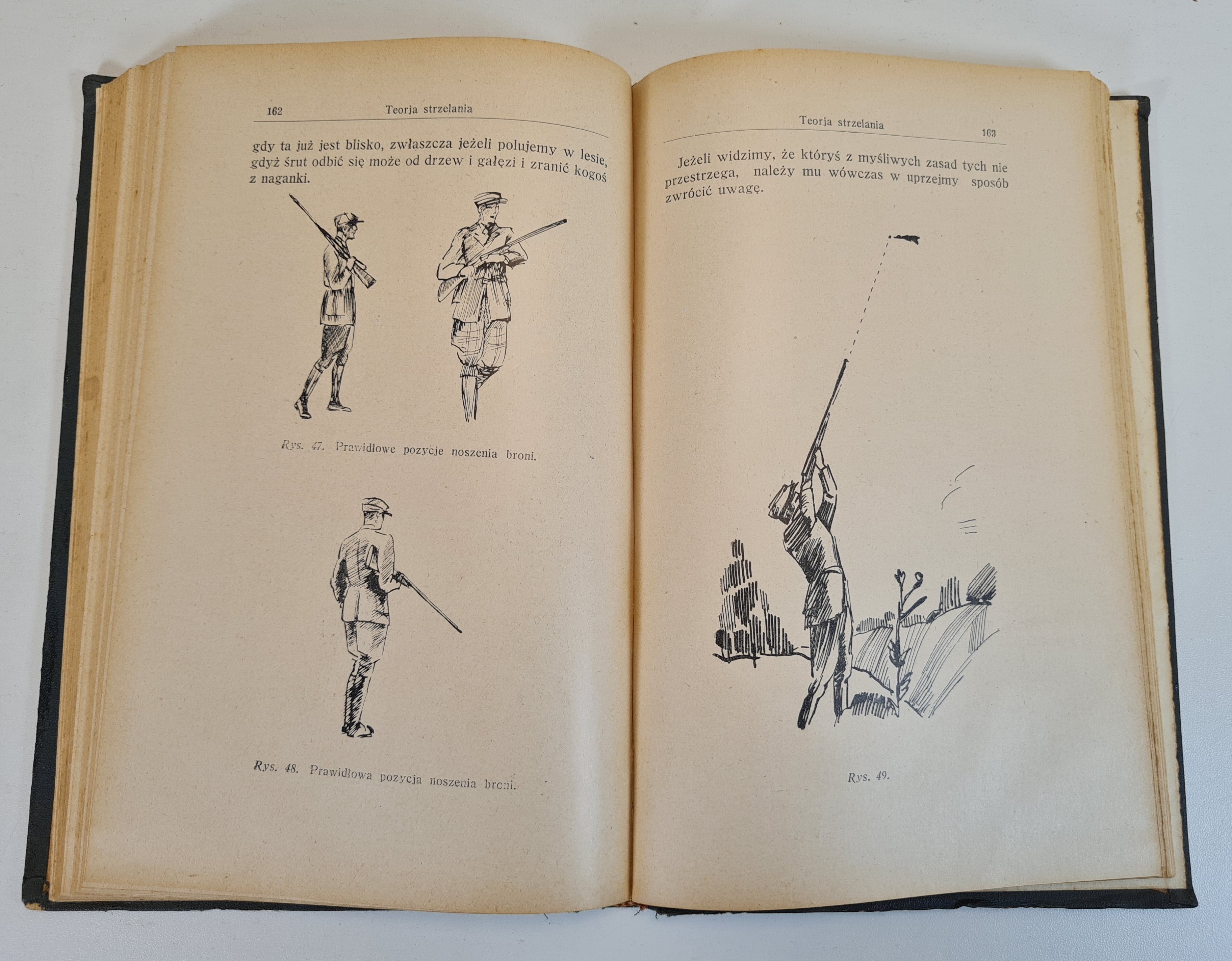 162 Teorja strzelania

gdy ta już jest blisko, zwłaszcza jeżeli polujemy w lesie, gdyż śrut odbić się może od drzew i gałęzi i zranić kogoś z naganki.

Rys. 47. Prawidłowe pozycje noszenia broni.

Rys. 48. Prawidłowa pozycja noszenia broni.

Teorja strzelania 163

Jeżeli widzimy, że któryś z myśliwych zasad tych nie przestrzega, należy mu wówczas w uprzejmy sposób zwrócić uwagę.

Rys. 49.